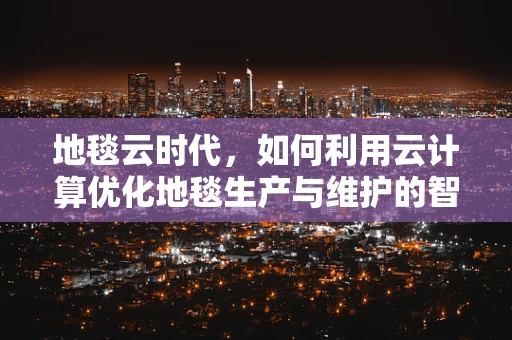 地毯云时代，如何利用云计算优化地毯生产与维护的智